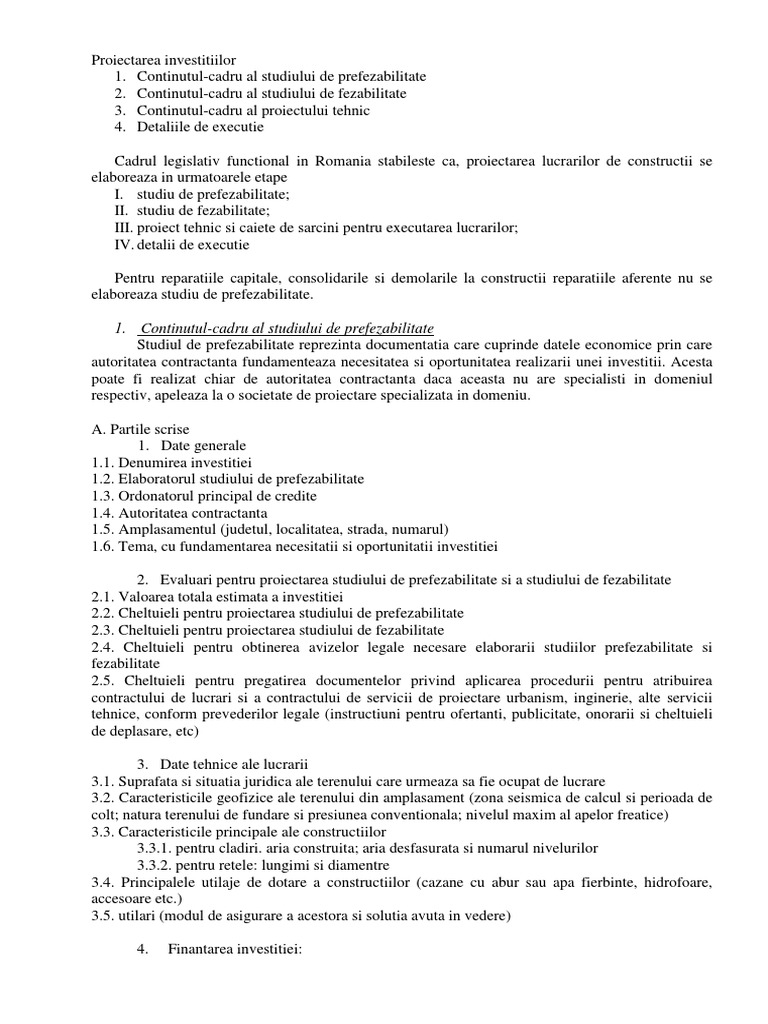 Proiectarea investitiilor
1. Continutul-cadru al studiului de prefezabilitate
2. Continutul-cadru al studiului de fezabilitate
3. Continutul-cadru al proiectului tehnic
4. Detaliile de executie

Cadrul legislativ functional in Romania stabileste ca, proiectarea lucrarilor de constructii se elaboreaza in urmatoarele etape
I. studiu de prefezabilitate;
II. studiu de fezabilitate;
III. proiect tehnic si caiete de sarcini pentru executarea lucrarilor;
IV. detalii de executie

Pentru reparatiile capitale, consolidarile si demolarile la constructii reparatiile aferente nu se elaboreaza studiu de prefezabilitate.

1. Continutul-cadru al studiului de prefezabilitate
Studiul de prefezabilitate reprezinta documentatia care cuprinde datele economice prin care autoritatea contractanta fundamenteaza necesitatea si oportunitatea realizarii unei investitii. Acesta poate fi realizat chiar de autoritatea contractanta daca aceasta nu are specialisti in domeniul respectiv, apeleaza la o societate de proiectare specializata in domeniu.

A. Partile scrise
1. Date generale
1.1. Denumirea investitiei
1.2. Elaboratorul studiului de prefezabilitate
1.3. Ordonatorul principal de credite
1.4. Autoritatea contractanta
1.5. Amplasamentul (judetul, localitatea, strada, numarul)
1.6. Tema, cu fundamentarea necesitatii si oportunitatii investitiei

2. Evaluari pentru proiectarea studiului de prefezabilitate si a studiului de fezabilitate
2.1. Valoarea totala estimata a investitiei
2.2. Cheltuieli pentru proiectarea studiului de prefezabilitate
2.3. Cheltuieli pentru proiectarea studiului de fezabilitate
2.4. Cheltuieli pentru obtinerea avizelor legale necesare elaborarii studiilor prefezabilitate si fezabilitate
2.5. Cheltuieli pentru pregatirea documentelor privind aplicarea procedurii pentru atribuirea contractului de lucrari si a contractului de servicii de proiectare urbanism, inginerie, alte servicii tehnice, conform prevederilor legale (instructiuni pentru ofertanti, publicitate, onorarii si cheltuieli de deplasare, etc)

3. Date tehnice ale lucrarii
3.1. Suprafata si situatia juridica ale terenului care urmeaza sa fie ocupat de lucrare
3.2. Caracteristicile geofizice ale terenului din amplasament (zona seismica de calcul si perioada de colt; natura terenului de fundare si presiunea conventionala; nivelul maxim al apelor freatice)
3.3. Caracteristicile principale ale constructiilor
3.3.1. pentru cladiri. aria construita; aria desfasurata si numarul nivelurilor
3.3.2. pentru retele: lungimi si diamentre
3.4. Principalele utilaje de dotare a constructiilor (cazane cu abur sau apa fierbinte, hidrofoare, accesoare etc.)
3.5. utilari (modul de asigurare a acestora si solutia avuta in vedere)

4. Finantarea investitiei: